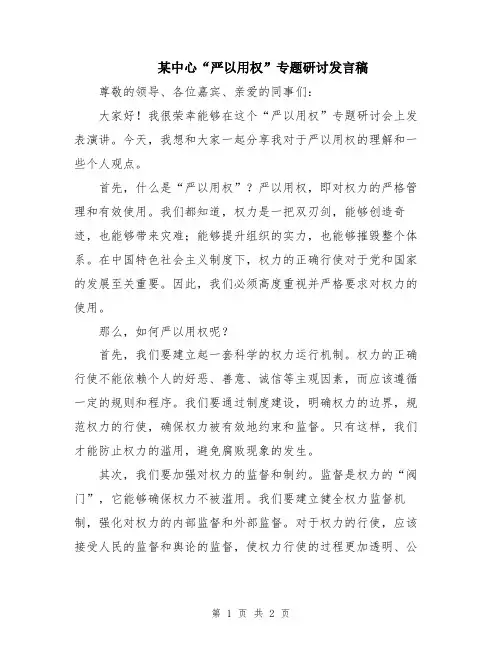 某中心“严以用权”专题研讨发言稿

尊敬的领导、各位嘉宾、亲爱的同事们：

大家好！我很荣幸能够在这个“严以用权”专题研讨会上发表演讲。今天，我想和大家一起分享我对于严以用权的理解和一些个人观点。

首先，什么是“严以用权”？严以用权，即对权力的严格管理和有效使用。我们都知道，权力是一把双刃剑，能够创造奇迹，也能够带来灾难；能够提升组织的实力，也能够摧毁整个体系。在中国特色社会主义制度下，权力的正确行使对于党和国家的发展至关重要。因此，我们必须高度重视并严格要求对权力的使用。

那么，如何严以用权呢？

首先，我们要建立起一套科学的权力运行机制。权力的正确行使不能依赖个人的好恶、善意、诚信等主观因素，而应该遵循一定的规则和程序。我们要通过制度建设，明确权力的边界，规范权力的行使，确保权力被有效地约束和监督。只有这样，我们才能防止权力的滥用，避免腐败现象的发生。

其次，我们要加强对权力的监督和制约。监督是权力的“阀门”，它能够确保权力不被滥用。我们要建立健全权力监督机制，强化对权力的内部监督和外部监督。对于权力的行使，应该接受人民的监督和舆论的监督，使权力行使的过程更加透明、公

第 1 页 共 2 页